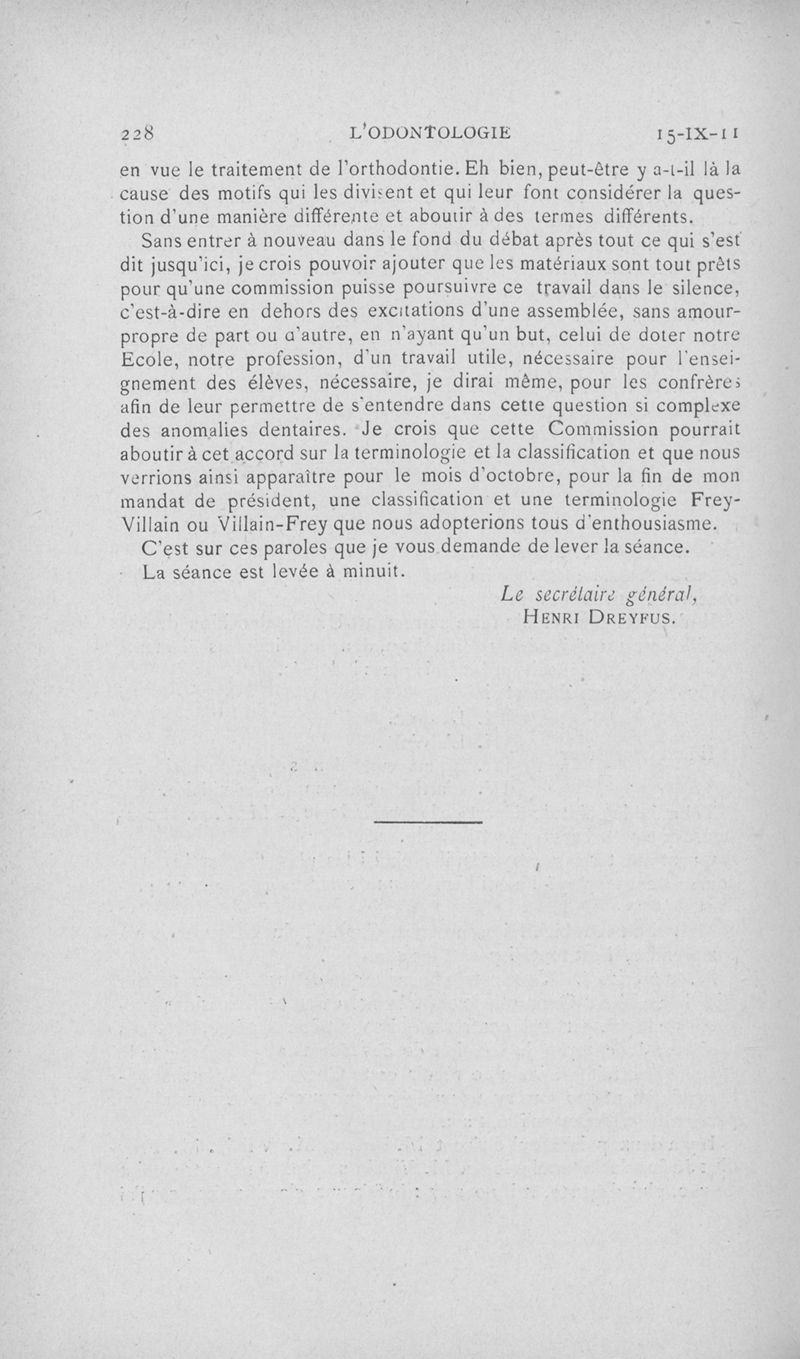 228 L'ODONTOLOGIE 15-IX-11

en vue le traitement de l'orthodontie. Eh bien, peut-être y a-t-il là la cause des motifs qui les divisent et qui leur font considérer la question d'une manière différente et aboutir à des termes différents.

Sans entrer à nouveau dans le fond du débat après tout ce qui s'est dit jusqu'ici, je crois pouvoir ajouter que les matériaux sont tout prêts pour qu'une commission puisse poursuivre ce travail dans le silence, c'est-à-dire en dehors des excitations d'une assemblée, sans amour-propre de part ou d'autre, en n'ayant qu'un but, celui de doter notre Ecole, notre profession, d'un travail utile, nécessaire pour l'enseignement des élèves, nécessaire, je dirai même, pour les confrères afin de leur permettre de s'entendre dans cette question si complexe des anomalies dentaires. Je crois que cette Commission pourrait aboutir à cet accord sur la terminologie et la classification et que nous verrions ainsi apparaître pour le mois d'octobre, pour la fin de mon mandat de président, une classification et une terminologie Frey-Villain ou Villain-Frey que nous adopterions tous d'enthousiasme.

C'est sur ces paroles que je vous demande de lever la séance.

La séance est levée à minuit.

Le secrétaire général,
HENRI DREYFUS.